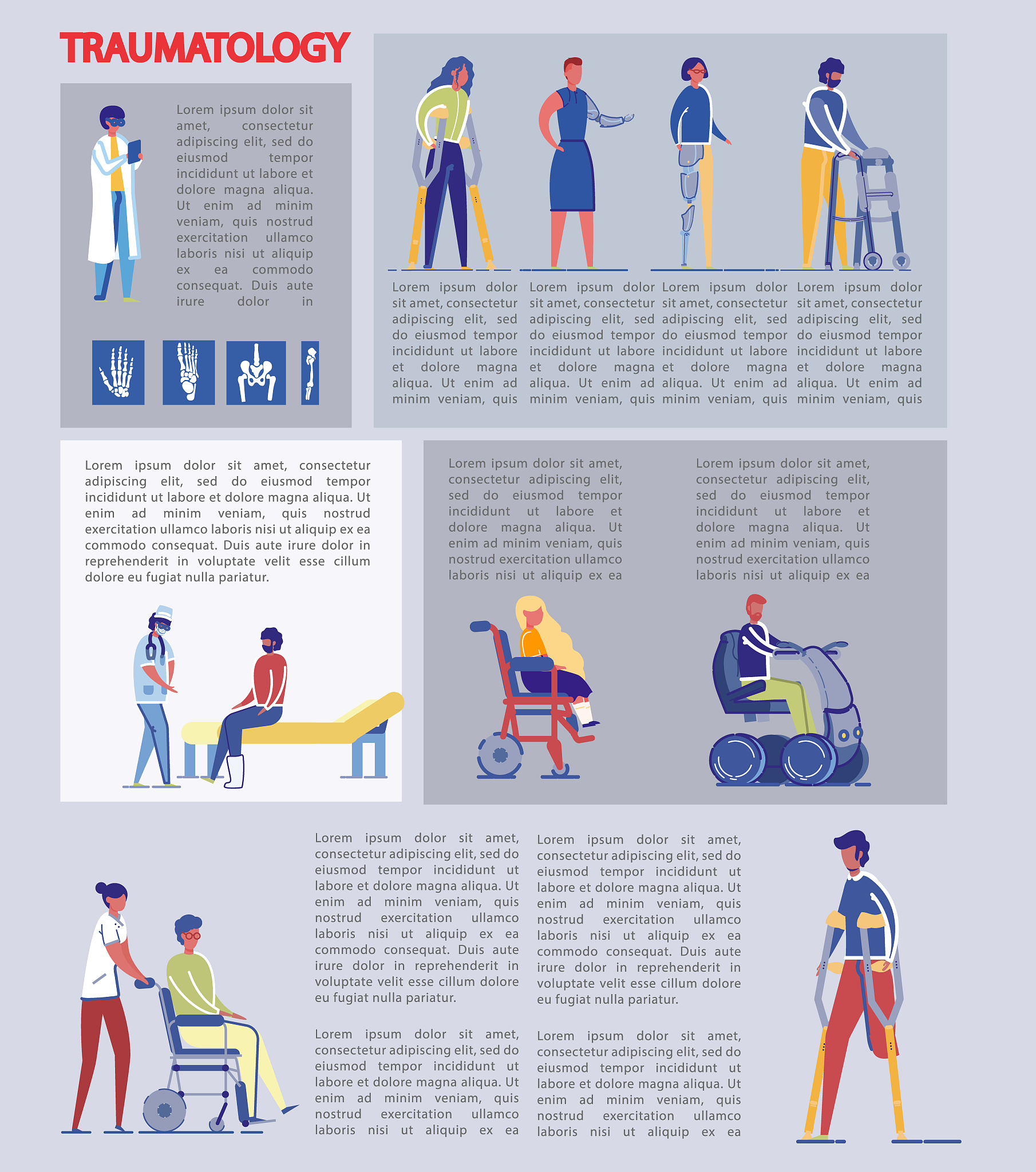 TRAUMATOLOGY

Lorem ipsum dolor sit amet, consectetur adipiscing elit, sed do eiusmod tempor incididunt ut labore et dolore magna aliqua. Ut enim ad minim veniam, quis nostrud exercitation ullamco laboris nisi ut aliquip ex ea commodo consequat. Duis aute irure dolor in

Lorem ipsum dolor sit amet, consectetur adipiscing elit, sed do eiusmod tempor incididunt ut labore et dolore magna aliqua. Ut enim ad minim veniam, quis

Lorem ipsum dolor sit amet, consectetur adipiscing elit, sed do eiusmod tempor incididunt ut labore et dolore magna aliqua. Ut enim ad minim veniam, quis

Lorem ipsum dolor sit amet, consectetur adipiscing elit, sed do eiusmod tempor incididunt ut labore et dolore magna aliqua. Ut enim ad minim veniam, quis

Lorem ipsum dolor sit amet, consectetur adipiscing elit, sed do eiusmod tempor incididunt ut labore et dolore magna aliqua. Ut enim ad minim veniam, quis

Lorem ipsum dolor sit amet, consectetur adipiscing elit, sed do eiusmod tempor incididunt ut labore et dolore magna aliqua. Ut enim ad minim veniam, quis nostrud exercitation ullamco laboris nisi ut aliquip ex ea commodo consequat. Duis aute irure dolor in reprehenderit in voluptate velit esse cillum dolore eu fugiat nulla pariatur.

Lorem ipsum dolor sit amet, consectetur adipiscing elit, sed do eiusmod tempor incididunt ut labore et dolore magna aliqua. Ut enim ad minim veniam, quis nostrud exercitation ullamco laboris nisi ut aliquip ex ea

Lorem ipsum dolor sit amet, consectetur adipiscing elit, sed do eiusmod tempor incididunt ut labore et dolore magna aliqua. Ut enim ad minim veniam, quis nostrud exercitation ullamco laboris nisi ut aliquip ex ea

Lorem ipsum dolor sit amet, consectetur adipiscing elit, sed do eiusmod tempor incididunt ut labore et dolore magna aliqua. Ut enim ad minim veniam, quis nostrud exercitation ullamco laboris nisi ut aliquip ex ea commodo consequat. Duis aute irure dolor in reprehenderit in voluptate velit esse cillum dolore eu fugiat nulla pariatur.

Lorem ipsum dolor sit amet, consectetur adipiscing elit, sed do eiusmod tempor incididunt ut labore et dolore magna aliqua. Ut enim ad minim veniam, quis nostrud exercitation ullamco laboris nisi ut aliquip ex ea

Lorem ipsum dolor sit amet, consectetur adipiscing elit, sed do eiusmod tempor incididunt ut labore et dolore magna aliqua. Ut enim ad minim veniam, quis nostrud exercitation ullamco laboris nisi ut aliquip ex ea commodo consequat. Duis aute irure dolor in reprehenderit in voluptate velit esse cillum dolore eu fugiat nulla pariatur.

Lorem ipsum dolor sit amet, consectetur adipiscing elit, sed do eiusmod tempor incididunt ut labore et dolore magna aliqua. Ut enim ad minim veniam, quis nostrud exercitation ullamco laboris nisi ut aliquip ex ea